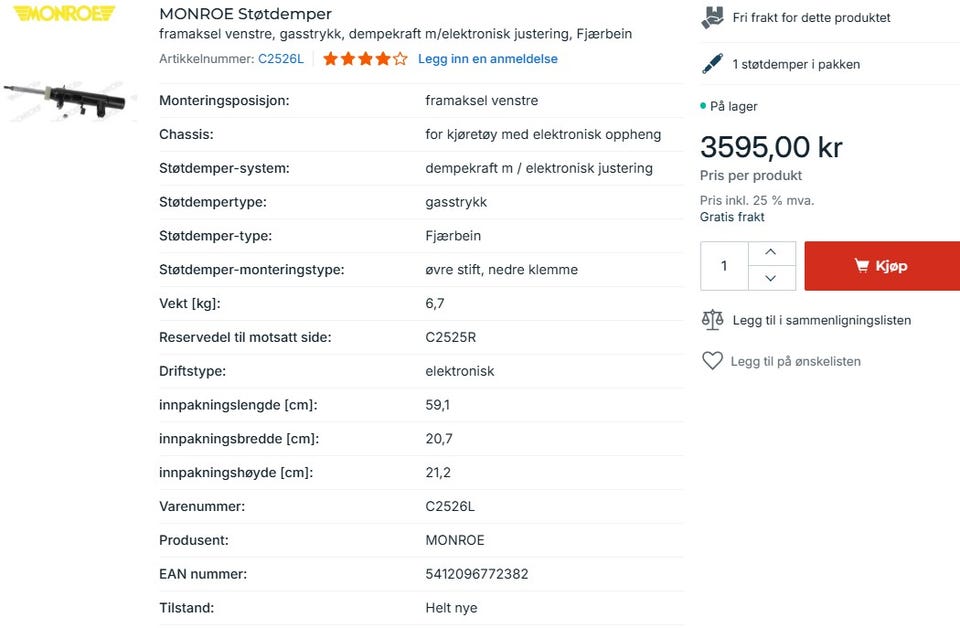 MONROE

MONROE Støtdemper
framaksel venstre, gasstrykk, dempekraft m/elektronisk justering, Fjærbein
Artikkelnummer: C2526L | Legg inn en anmeldelse

| | |
|---|---|
| Monteringsposisjon: | framaksel venstre |
| Chassis: | for kjøretøy med elektronisk oppheng |
| Støtdemper-system: | dempekraft m / elektronisk justering |
| Støtdempertype: | gasstrykk |
| Støtdemper-type: | Fjærbein |
| Støtdemper-monteringstype: | øvre stift, nedre klemme |
| Vekt [kg]: | 6,7 |
| Reservedel til motsatt side: | C2525R |
| Driftstype: | elektronisk |
| innpakningslengde [cm]: | 59,1 |
| innpakningsbredde [cm]: | 20,7 |
| innpakningshøyde [cm]: | 21,2 |
| Varenummer: | C2526L |
| Produsent: | MONROE |
| EAN nummer: | 5412096772382 |
| Tilstand: | Helt nye |

Fri frakt for dette produktet
1 støtdemper i pakken
På lager
3595,00 kr
Pris per produkt
Pris inkl. 25 % mva.
Gratis frakt
1
Kjøp
Legg til i sammenligningslisten
Legg til på ønskelisten